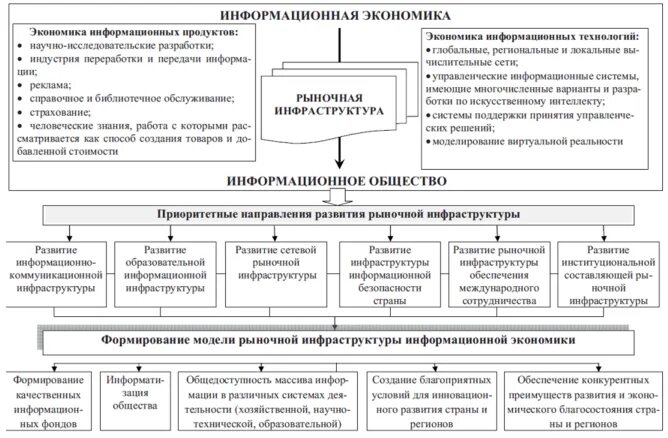 ИНФОРМАЦИОННАЯ ЭКОНОМИКА

Экономика информационных продуктов:
• научно-исследовательские разработки;
• индустрия переработки и передачи информации;
• реклама;
• справочное и библиотечное обслуживание;
• страхование;
• человеческие знания, работа с которыми рассматривается как способ создания товаров и добавленной стоимости

РЫНОЧНАЯ ИНФРАСТРУКТУРА

Экономика информационных технологий:
• глобальные, региональные и локальные вычислительные сети;
• управленческие информационные системы, имеющие многочисленные варианты и разработки по искусственному интеллекту;
• системы поддержки принятия управленческих решений;
• моделирование виртуальной реальности

ИНФОРМАЦИОННОЕ ОБЩЕСТВО

Приоритетные направления развития рыночной инфраструктуры

Развитие информационно-коммуникационной инфраструктуры

Развитие образовательной информационной инфраструктуры

Развитие сетевой рыночной инфраструктуры

Развитие инфраструктуры информационной безопасности страны

Развитие рыночной инфраструктуры обеспечения международного сотрудничества

Развитие институциональной составляющей рыночной инфраструктуры

Формирование модели рыночной инфраструктуры информационной экономики

Формирование качественных информационных фондов

Информатизация общества

Общедоступность массива информации в различных системах деятельности (хозяйственной, научно-технической, образовательной)

Создание благоприятных условий для инновационного развития страны и регионов

Обеспечение конкурентных преимуществ развития и экономического благосостояния страны и регионов